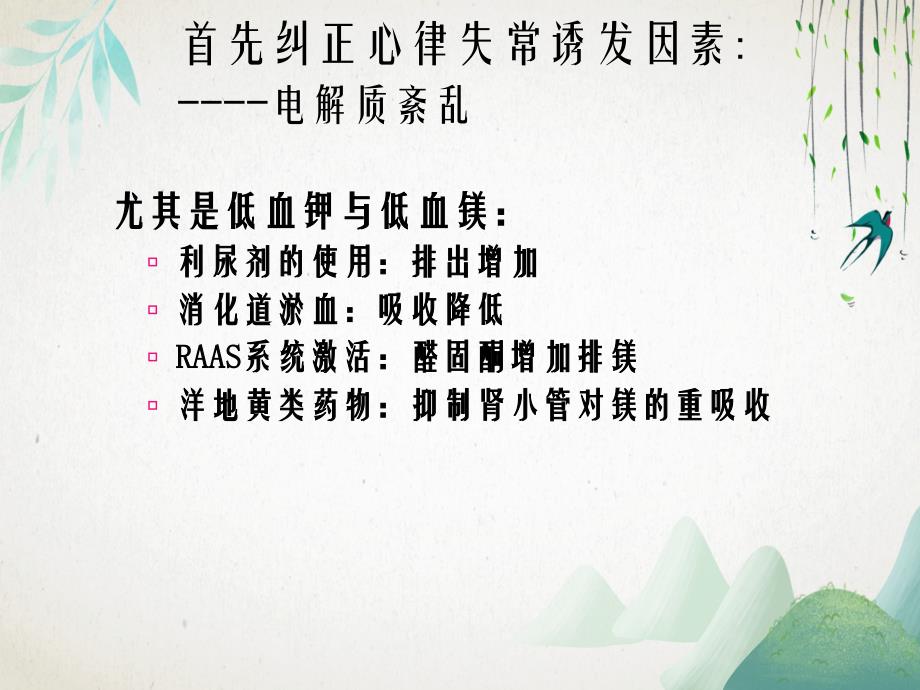 首先纠正心律失常诱发因素:
----电解质紊乱

尤其是低血钾与低血镁:
▫ 利尿剂的使用：排出增加
▫ 消化道淤血：吸收降低
▫ RAAS系统激活：醛固酮增加排镁
▫ 洋地黄类药物：抑制肾小管对镁的重吸收